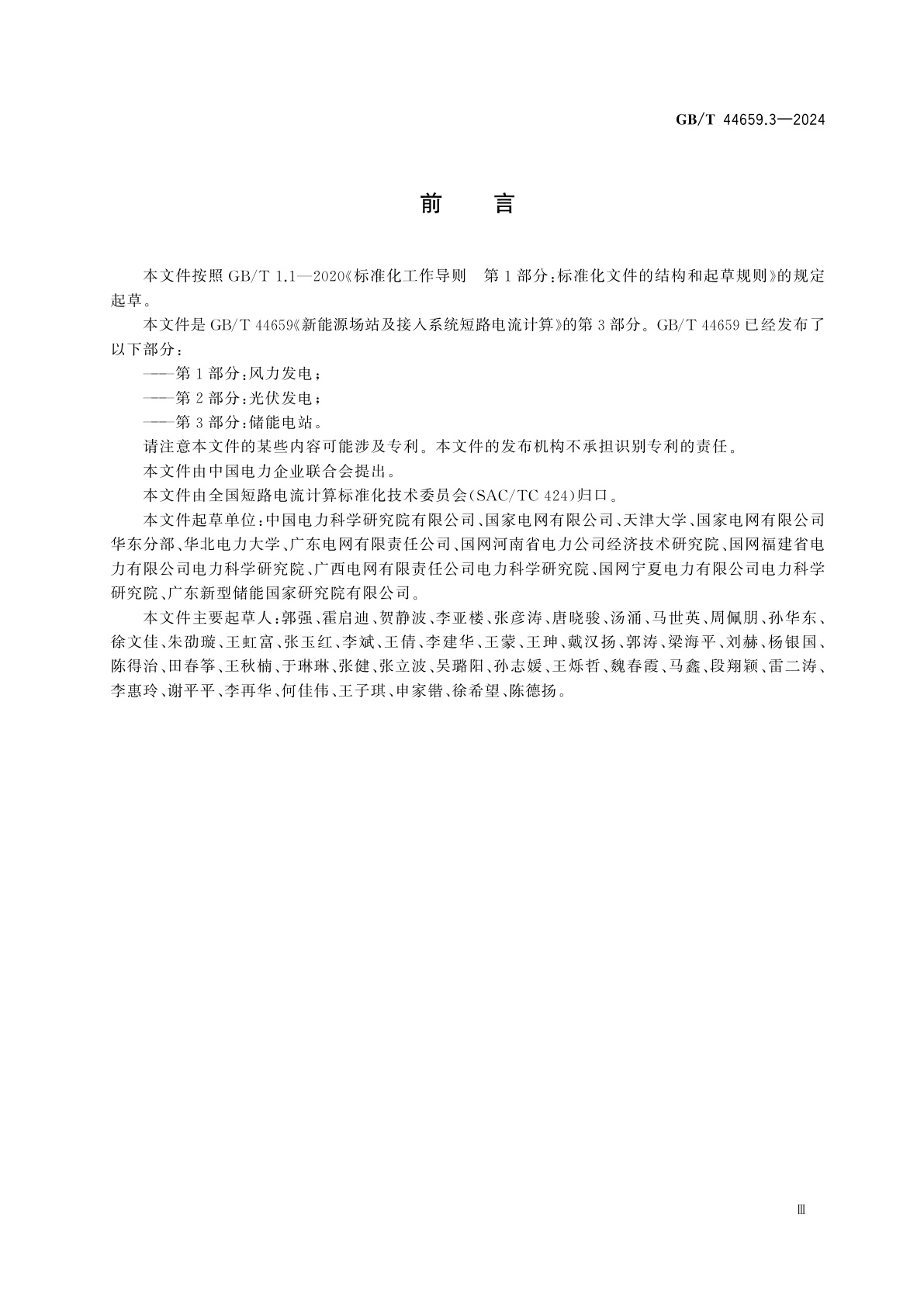 GB/T 44659.3—2024

前　言

本文件按照 GB/T 1.1—2020《标准化工作导则　第 1 部分：标准化文件的结构和起草规则》的规定起草。

本文件是 GB/T 44659《新能源场站及接入系统短路电流计算》的第 3 部分。GB/T 44659 已经发布了以下部分：

——第 1 部分：风力发电；

——第 2 部分：光伏发电；

——第 3 部分：储能电站。

请注意本文件的某些内容可能涉及专利。本文件的发布机构不承担识别专利的责任。

本文件由中国电力企业联合会提出。

本文件由全国短路电流计算标准化技术委员会(SAC/TC 424)归口。

本文件起草单位：中国电力科学研究院有限公司、国家电网有限公司、天津大学、国家电网有限公司华东分部、华北电力大学、广东电网有限责任公司、国网河南省电力公司经济技术研究院、国网福建省电力有限公司电力科学研究院、广西电网有限责任公司电力科学研究院、国网宁夏电力有限公司电力科学研究院、广东新型储能国家研究院有限公司。

本文件主要起草人：郭强、霍启迪、贺静波、李亚楼、张彦涛、唐晓骏、汤涌、马世英、周佩朋、孙华东、徐文佳、朱劭璇、王虹富、张玉红、李斌、王倩、李建华、王蒙、王珅、戴汉扬、郭涛、梁海平、刘赫、杨银国、陈得治、田春筝、王秋楠、于琳琳、张健、张立波、吴璐阳、孙志媛、王烁哲、魏春霞、马鑫、段翔颖、雷二涛、李惠玲、谢平平、李再华、何佳伟、王子琪、申家锴、徐希望、陈德扬。

Ⅲ